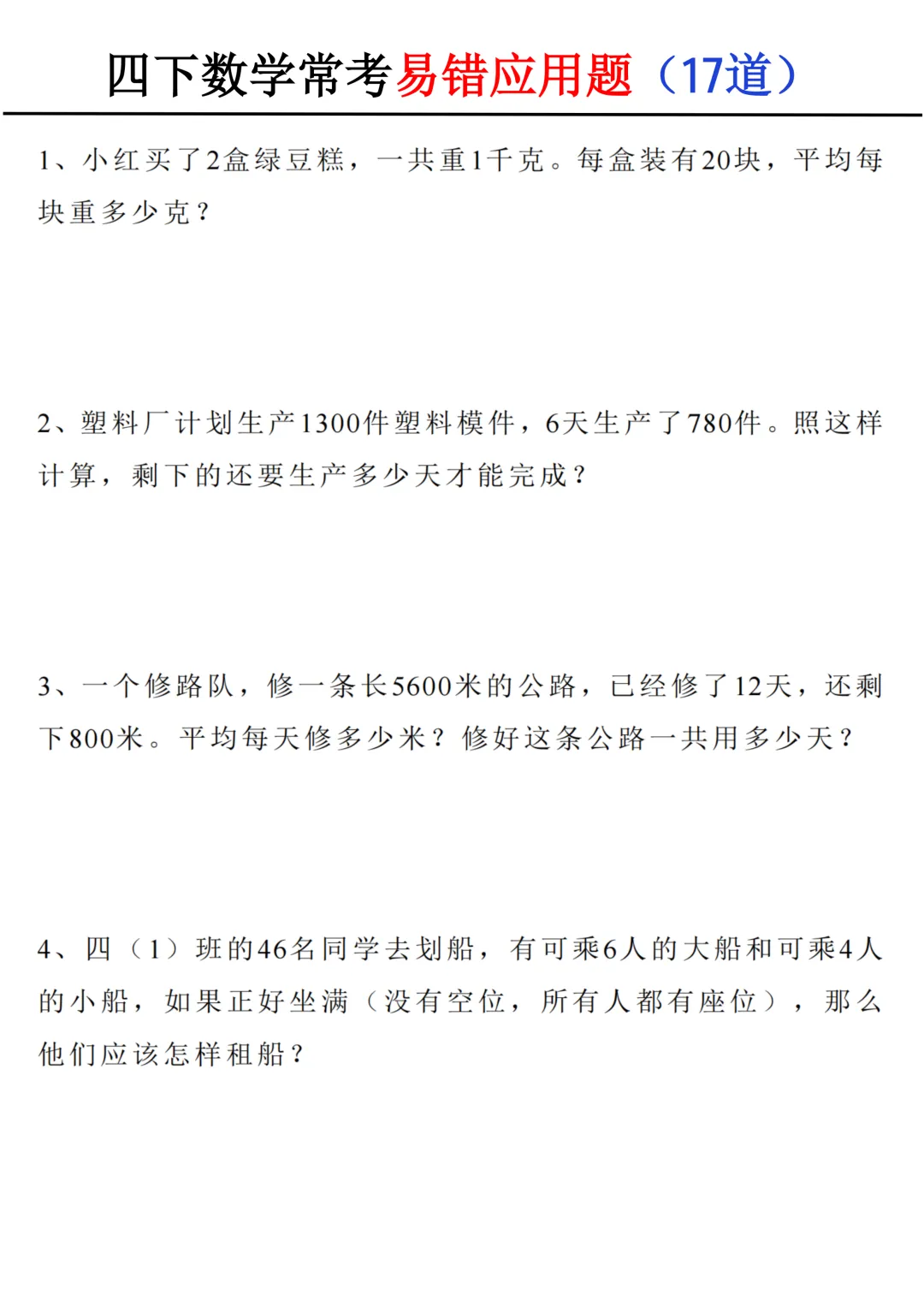 四下数学常考易错应用题（17道）

1、小红买了2盒绿豆糕，一共重1千克。每盒装有20块，平均每块重多少克？

2、塑料厂计划生产1300件塑料模件，6天生产了780件。照这样计算，剩下的还要生产多少天才能完成？

3、一个修路队，修一条长5600米的公路，已经修了12天，还剩下800米。平均每天修多少米？修好这条公路一共用多少天？

4、四（1）班的46名同学去划船，有可乘6人的大船和可乘4人的小船，如果正好坐满（没有空位，所有人都有座位），那么他们应该怎样租船？